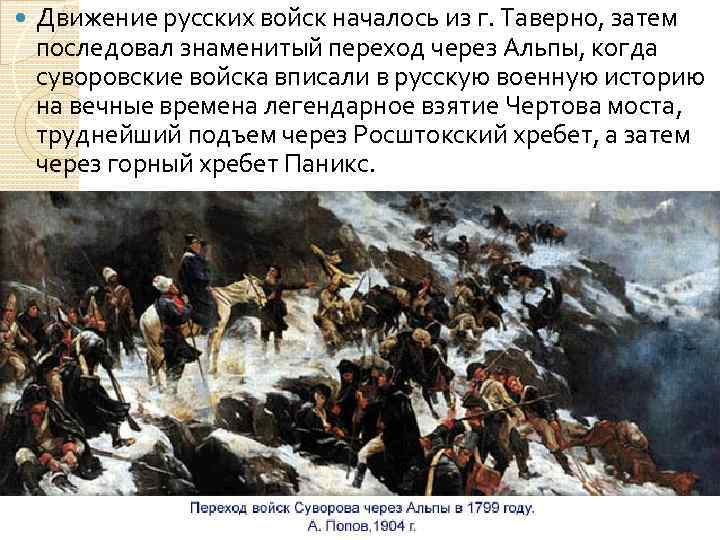 Движение русских войск началось из г. Таверно, затем последовал знаменитый переход через Альпы, когда суворовские войска вписали в русскую военную историю на вечные времена легендарное взятие Чертова моста, труднейший подъем через Росштокский хребет, а затем через горный хребет Паникс.

Переход войск Суворова через Альпы в 1799 году.
А. Попов,1904 г.